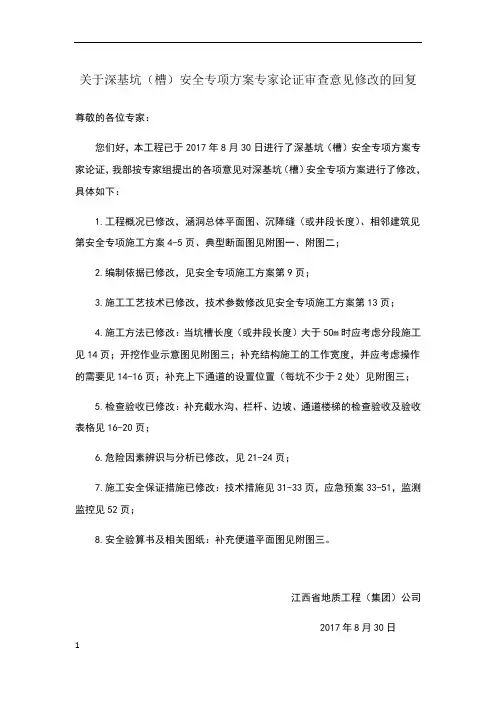 关于深基坑（槽）安全专项方案专家论证审查意见修改的回复

尊敬的各位专家：

您们好，本工程已于 2017 年 8 月 30 日进行了深基坑（槽）安全专项方案专家论证，我部按专家组提出的各项意见对深基坑（槽）安全专项方案进行了修改，具体如下：

1.工程概况已修改，涵洞总体平面图、沉降缝（或井段长度）、相邻建筑见第安全专项施工方案 4-5 页、典型断面图见附图一、附图二；

2.编制依据已修改，见安全专项施工方案第 9 页；

3.施工工艺技术已修改，技术参数修改见安全专项施工方案第 13 页；

4.施工方法已修改：当坑槽长度（或井段长度）大于 50m 时应考虑分段施工见 14 页；开挖作业示意图见附图三；补充结构施工的工作宽度，并应考虑操作的需要见 14-16 页；补充上下通道的设置位置（每坑不少于 2 处）见附图三；

5.检查验收已修改：补充截水沟、栏杆、边坡、通道楼梯的检查验收及验收表格见 16-20 页；

6.危险因素辨识与分析已修改，见 21-24 页；

7.施工安全保证措施已修改：技术措施见 31-33 页，应急预案 33-51，监测监控见 52 页；

8.安全验算书及相关图纸：补充便道平面图见附图三。

江西省地质工程（集团）公司

2017 年 8 月 30 日

1